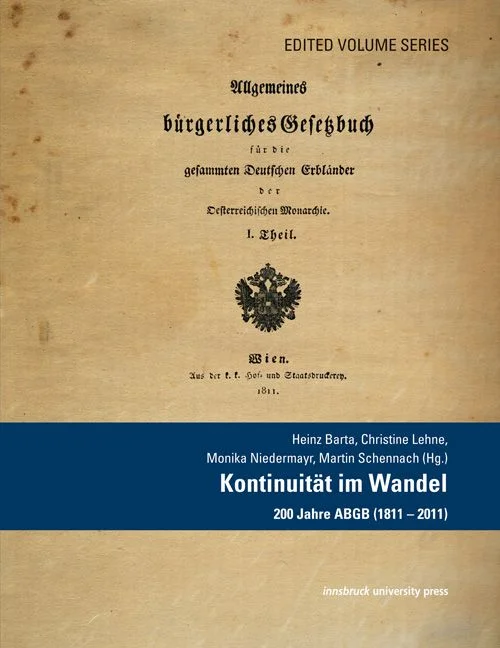 EDITED VOLUME SERIES

Allgemeines

bürgerliches Gesetzbuch

für die

gesammten Deutschen Erbländer

der

Oesterreichischen Monarchie.

I. Theil.

Wien.

Aus der k. k. Hof- und Staatsdruckerey.

1811.

Heinz Barta, Christine Lehne,
Monika Niedermayr, Martin Schennach (Hg.)

Kontinuität im Wandel

200 Jahre ABGB (1811 – 2011)

innsbruck university press